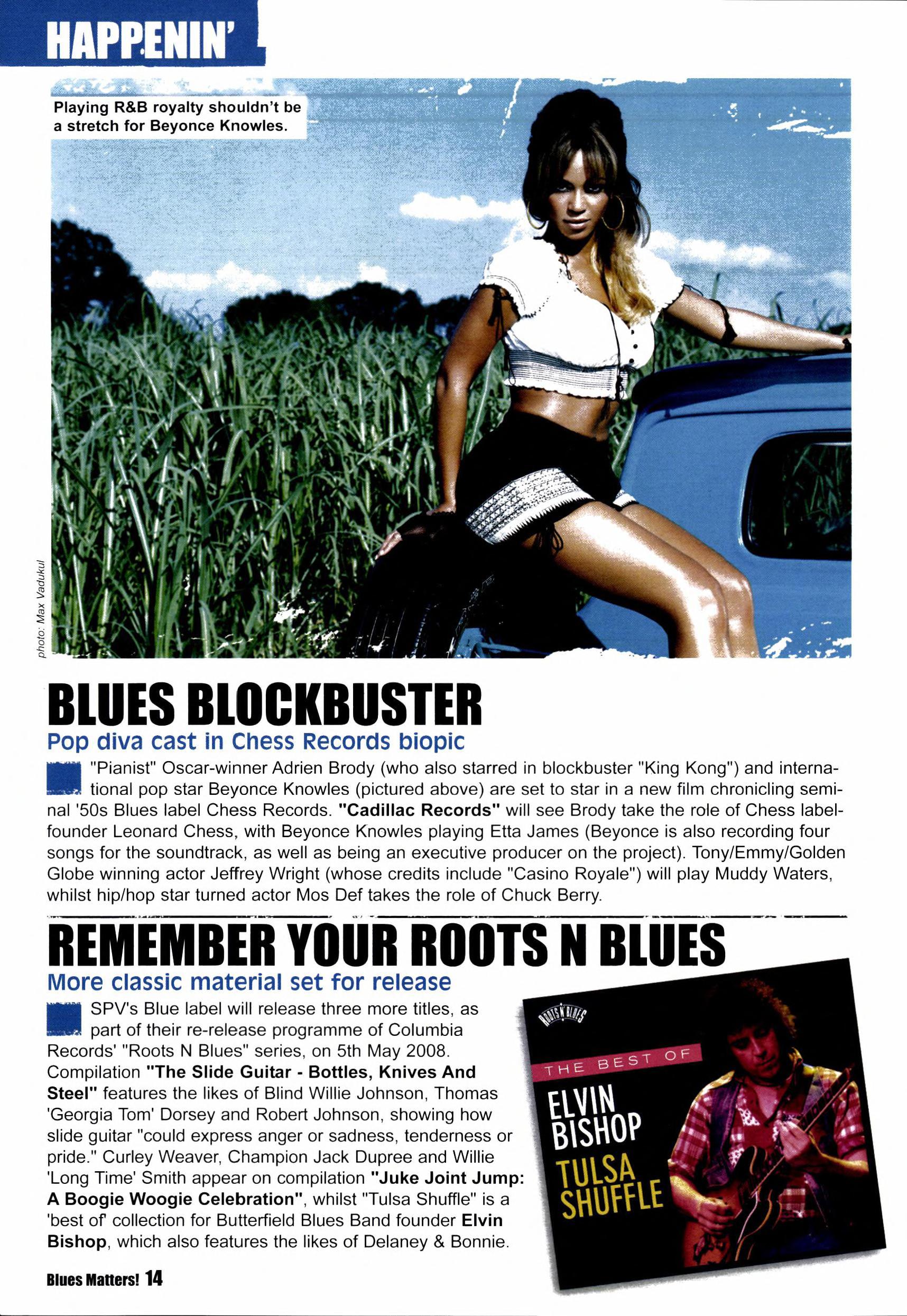 HAPPENIN'

Playing R&B royalty shouldn't be a stretch for Beyonce Knowles.

photo: Max Vadukul

BLUES BLOCKBUSTER

Pop diva cast in Chess Records biopic

"Pianist" Oscar-winner Adrien Brody (who also starred in blockbuster "King Kong") and international pop star Beyonce Knowles (pictured above) are set to star in a new film chronicling seminal '50s Blues label Chess Records. "Cadillac Records" will see Brody take the role of Chess label-founder Leonard Chess, with Beyonce Knowles playing Etta James (Beyonce is also recording four songs for the soundtrack, as well as being an executive producer on the project). Tony/Emmy/Golden Globe winning actor Jeffrey Wright (whose credits include "Casino Royale") will play Muddy Waters, whilst hip/hop star turned actor Mos Def takes the role of Chuck Berry.

REMEMBER YOUR ROOTS N BLUES

More classic material set for release

SPV's Blue label will release three more titles, as part of their re-release programme of Columbia Records' "Roots N Blues" series, on 5th May 2008. Compilation "The Slide Guitar - Bottles, Knives And Steel" features the likes of Blind Willie Johnson, Thomas 'Georgia Tom' Dorsey and Robert Johnson, showing how slide guitar "could express anger or sadness, tenderness or pride." Curley Weaver, Champion Jack Dupree and Willie 'Long Time' Smith appear on compilation "Juke Joint Jump: A Boogie Woogie Celebration", whilst "Tulsa Shuffle" is a 'best of' collection for Butterfield Blues Band founder Elvin Bishop, which also features the likes of Delaney & Bonnie.

ROOTS N' BLUES
THE BEST OF
ELVIN BISHOP
TULSA SHUFFLE

Blues Matters! 14